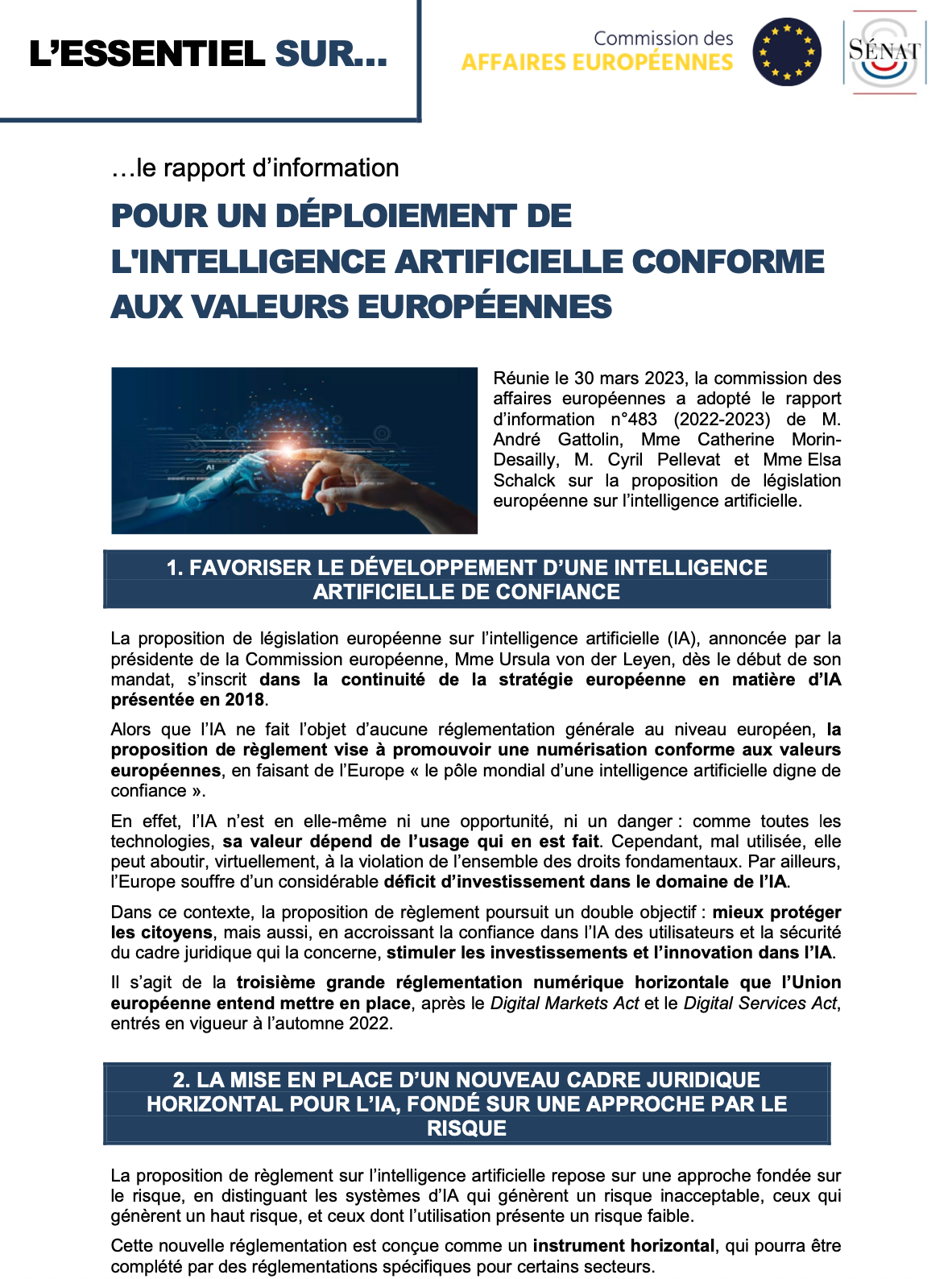 L'ESSENTIEL SUR…

Commission des
AFFAIRES EUROPÉENNES

SÉNAT

…le rapport d'information

POUR UN DÉPLOIEMENT DE L'INTELLIGENCE ARTIFICIELLE CONFORME AUX VALEURS EUROPÉENNES

AI

Réunie le 30 mars 2023, la commission des affaires européennes a adopté le rapport d'information n°483 (2022-2023) de M. André Gattolin, Mme Catherine Morin-Desailly, M. Cyril Pellevat et Mme Elsa Schalck sur la proposition de législation européenne sur l'intelligence artificielle.

1. FAVORISER LE DÉVELOPPEMENT D'UNE INTELLIGENCE ARTIFICIELLE DE CONFIANCE

La proposition de législation européenne sur l'intelligence artificielle (IA), annoncée par la présidente de la Commission européenne, Mme Ursula von der Leyen, dès le début de son mandat, s'inscrit dans la continuité de la stratégie européenne en matière d'IA présentée en 2018.

Alors que l'IA ne fait l'objet d'aucune réglementation générale au niveau européen, la proposition de règlement vise à promouvoir une numérisation conforme aux valeurs européennes, en faisant de l'Europe « le pôle mondial d'une intelligence artificielle digne de confiance ».

En effet, l'IA n'est en elle-même ni une opportunité, ni un danger : comme toutes les technologies, sa valeur dépend de l'usage qui en est fait. Cependant, mal utilisée, elle peut aboutir, virtuellement, à la violation de l'ensemble des droits fondamentaux. Par ailleurs, l'Europe souffre d'un considérable déficit d'investissement dans le domaine de l'IA.

Dans ce contexte, la proposition de règlement poursuit un double objectif : mieux protéger les citoyens, mais aussi, en accroissant la confiance dans l'IA des utilisateurs et la sécurité du cadre juridique qui la concerne, stimuler les investissements et l'innovation dans l'IA.

Il s'agit de la troisième grande réglementation numérique horizontale que l'Union européenne entend mettre en place, après le Digital Markets Act et le Digital Services Act, entrés en vigueur à l'automne 2022.

2. LA MISE EN PLACE D'UN NOUVEAU CADRE JURIDIQUE HORIZONTAL POUR L'IA, FONDÉ SUR UNE APPROCHE PAR LE RISQUE

La proposition de règlement sur l'intelligence artificielle repose sur une approche fondée sur le risque, en distinguant les systèmes d'IA qui génèrent un risque inacceptable, ceux qui génèrent un haut risque, et ceux dont l'utilisation présente un risque faible.

Cette nouvelle réglementation est conçue comme un instrument horizontal, qui pourra être complété par des réglementations spécifiques pour certains secteurs.